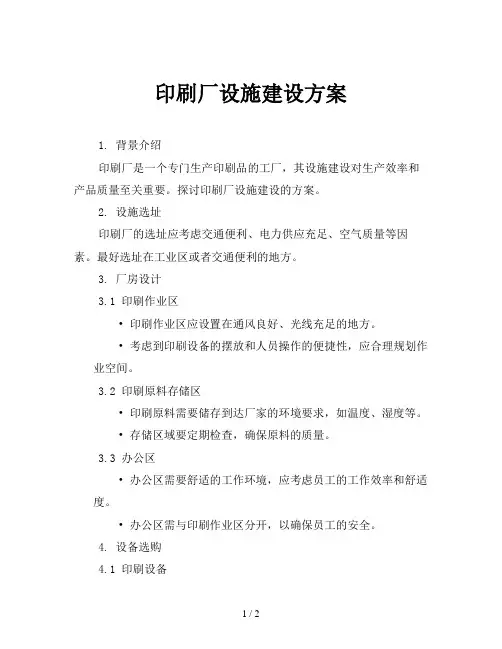 印刷厂设施建设方案

1. 背景介绍

印刷厂是一个专门生产印刷品的工厂，其设施建设对生产效率和产品质量至关重要。探讨印刷厂设施建设的方案。

2. 设施选址

印刷厂的选址应考虑交通便利、电力供应充足、空气质量等因素。最好选址在工业区或者交通便利的地方。

3. 厂房设计

3.1 印刷作业区

• 印刷作业区应设置在通风良好、光线充足的地方。

• 考虑到印刷设备的摆放和人员操作的便捷性，应合理规划作业空间。

3.2 印刷原料存储区

• 印刷原料需要储存到达厂家的环境要求，如温度、湿度等。

• 存储区域要定期检查，确保原料的质量。

3.3 办公区

• 办公区需要舒适的工作环境，应考虑员工的工作效率和舒适度。

• 办公区需与印刷作业区分开，以确保员工的安全。

4. 设备选购

4.1 印刷设备

1 / 2